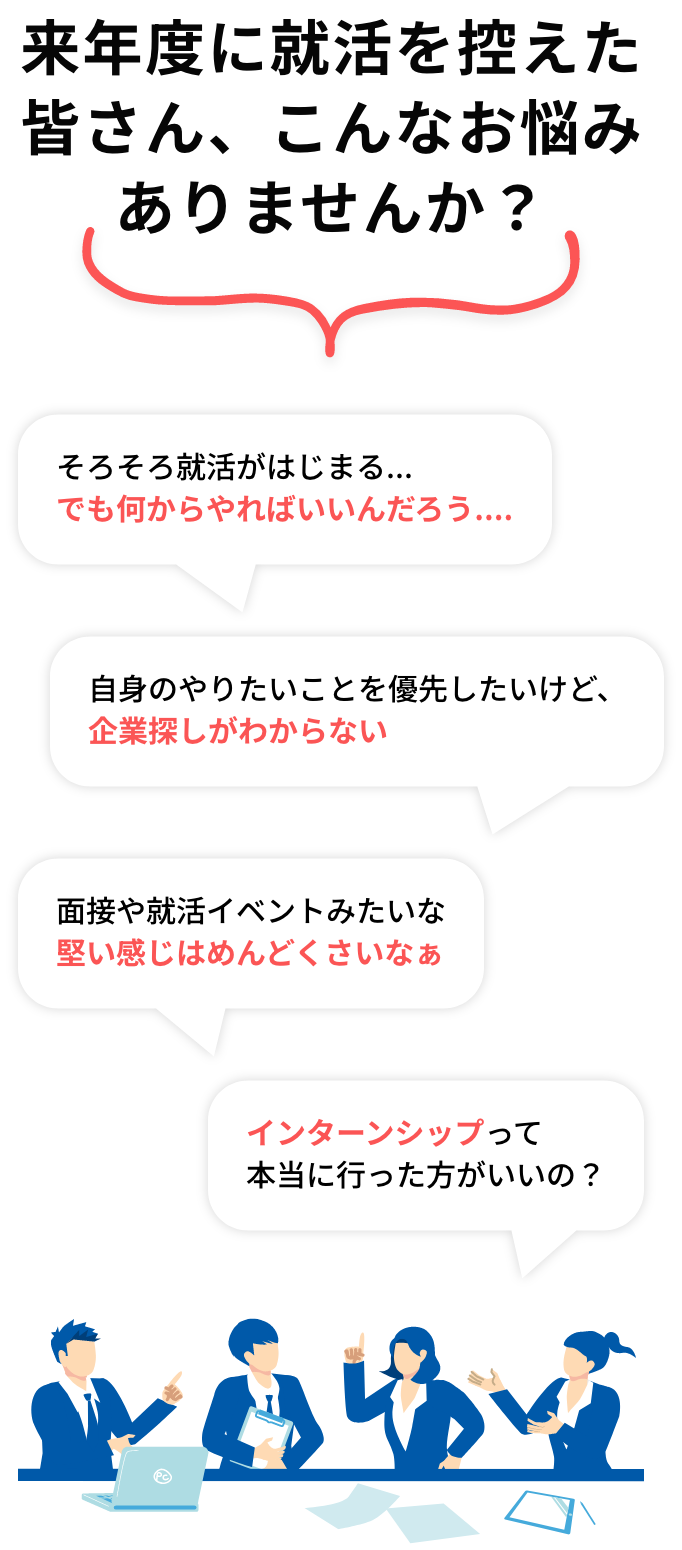 来年度に就活を控えた皆さん、こんなお悩みありませんか？

そろそろ就活がはじまる...
でも何からやればいいんだろう....

自身のやりたいことを優先したいけど、
企業探しがわからない

面接や就活イベントみたいな
堅い感じはめんどくさいなぁ

インターンシップって
本当に行った方がいいの？

PC